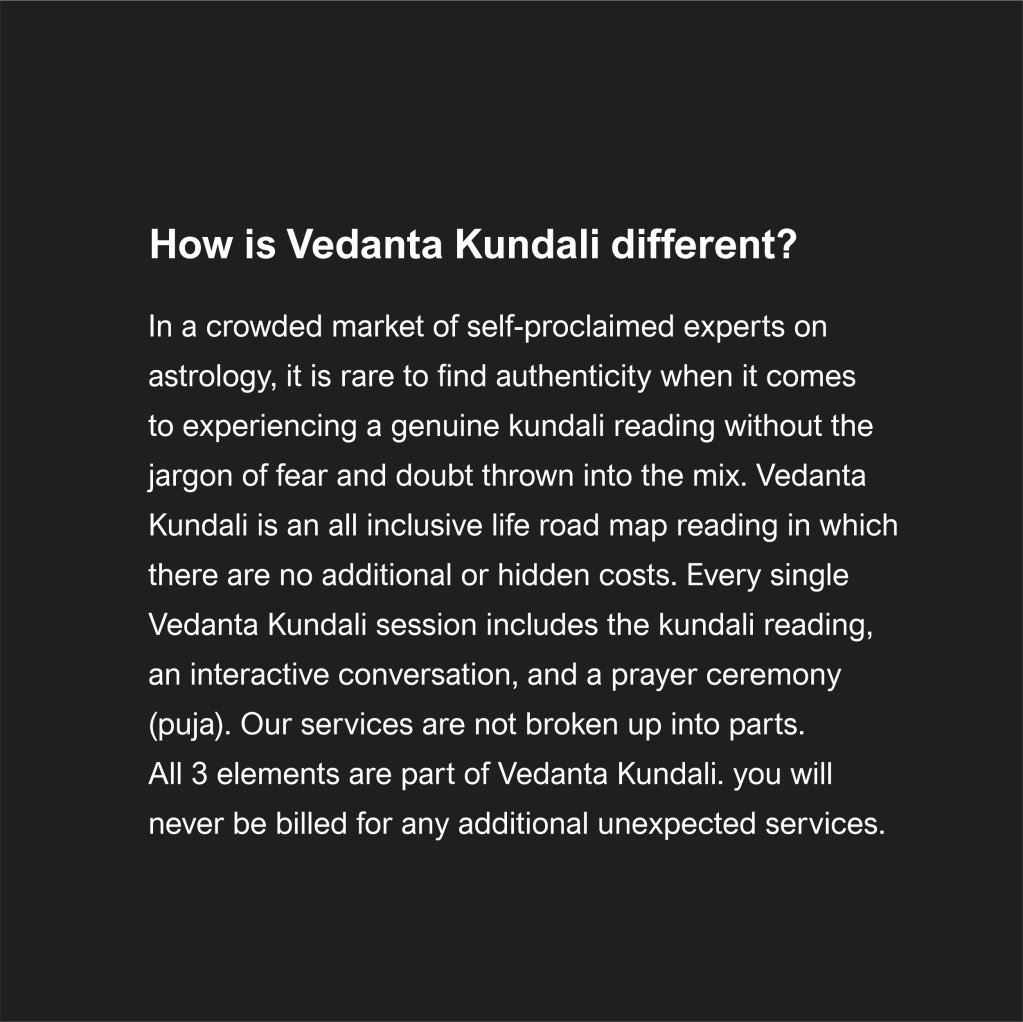 How is Vedanta Kundali different?

In a crowded market of self-proclaimed experts on astrology, it is rare to find authenticity when it comes to experiencing a genuine kundali reading without the jargon of fear and doubt thrown into the mix. Vedanta Kundali is an all inclusive life road map reading in which there are no additional or hidden costs. Every single Vedanta Kundali session includes the kundali reading, an interactive conversation, and a prayer ceremony (puja). Our services are not broken up into parts.
All 3 elements are part of Vedanta Kundali. you will never be billed for any additional unexpected services.